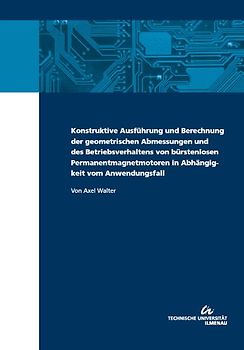 Konstruktive Ausführung und Berechnung der geometrischen Abmessungen und des Betriebsverhaltens von bürstenlosen Permanentmagnetmotoren in Abhängigkeit vom Anwendungsfall

Von Axel Walter

TECHNISCHE UNIVERSITÄT ILMENAU